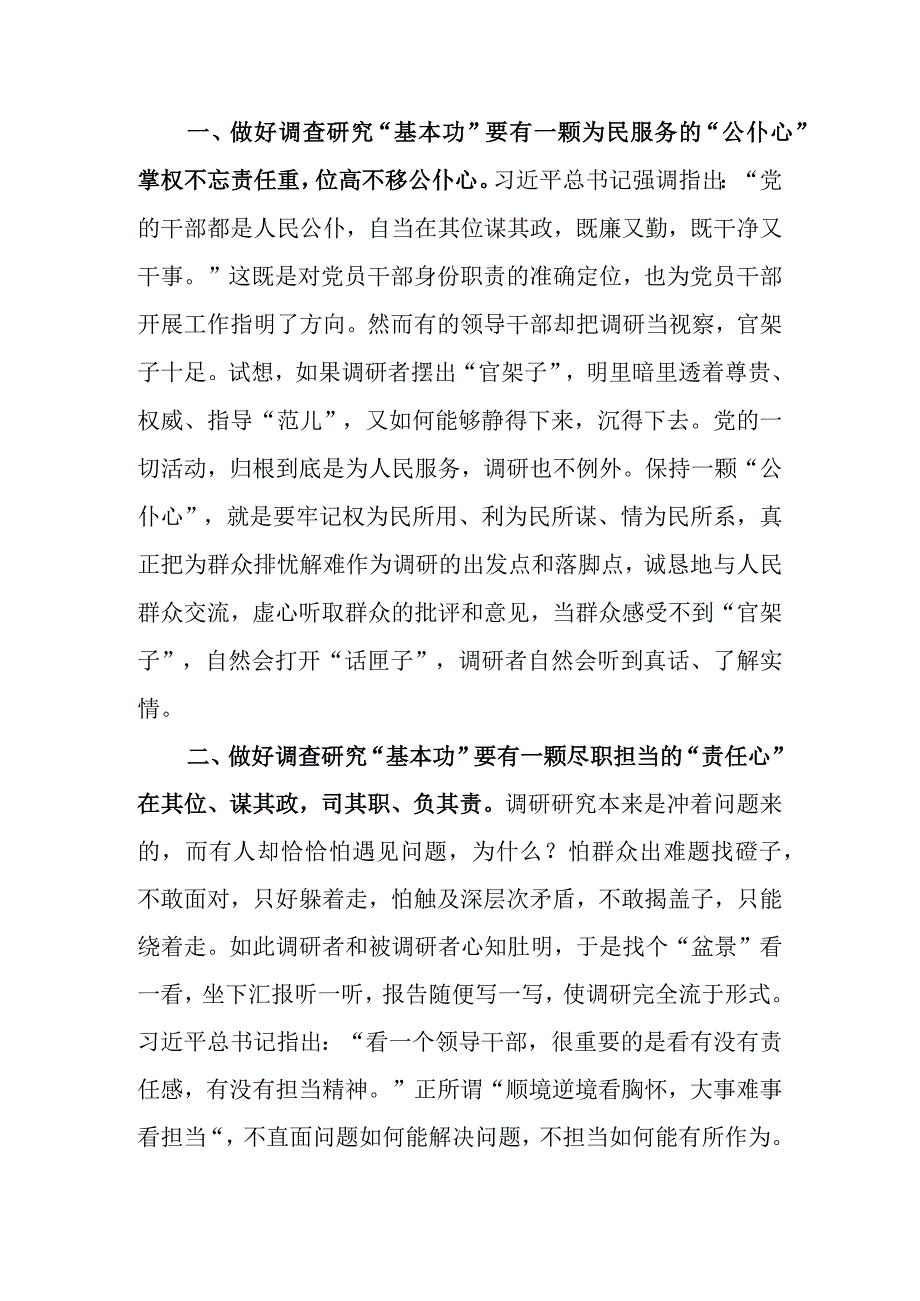 一、做好调查研究“基本功”要有一颗为民服务的“公仆心”

掌权不忘责任重，位高不移公仆心。习近平总书记强调指出：“党的干部都是人民公仆，自当在其位谋其政，既廉又勤，既干净又干事。”这既是对党员干部身份职责的准确定位，也为党员干部开展工作指明了方向。然而有的领导干部却把调研当视察，官架子十足。试想，如果调研者摆出“官架子”，明里暗里透着尊贵、权威、指导“范儿”，又如何能够静得下来，沉得下去。党的一切活动，归根到底是为人民服务，调研也不例外。保持一颗“公仆心”，就是要牢记权为民所用、利为民所谋、情为民所系，真正把为群众排忧解难作为调研的出发点和落脚点，诚恳地与人民群众交流，虚心听取群众的批评和意见，当群众感受不到“官架子”，自然会打开“话匣子”，调研者自然会听到真话、了解实情。

二、做好调查研究“基本功”要有一颗尽职担当的“责任心”

在其位、谋其政，司其职、负其责。调研研究本来是冲着问题来的，而有人却恰恰怕遇见问题，为什么？怕群众出难题找碴子，不敢面对，只好躲着走，怕触及深层次矛盾，不敢揭盖子，只能绕着走。如此调研者和被调研者心知肚明，于是找个“盆景”看一看，坐下汇报听一听，报告随便写一写，使调研完全流于形式。习近平总书记指出：“看一个领导干部，很重要的是看有没有责任感，有没有担当精神。”正所谓“顺境逆境看胸怀，大事难事看担当“，不直面问题如何能解决问题，不担当如何能有所作为。